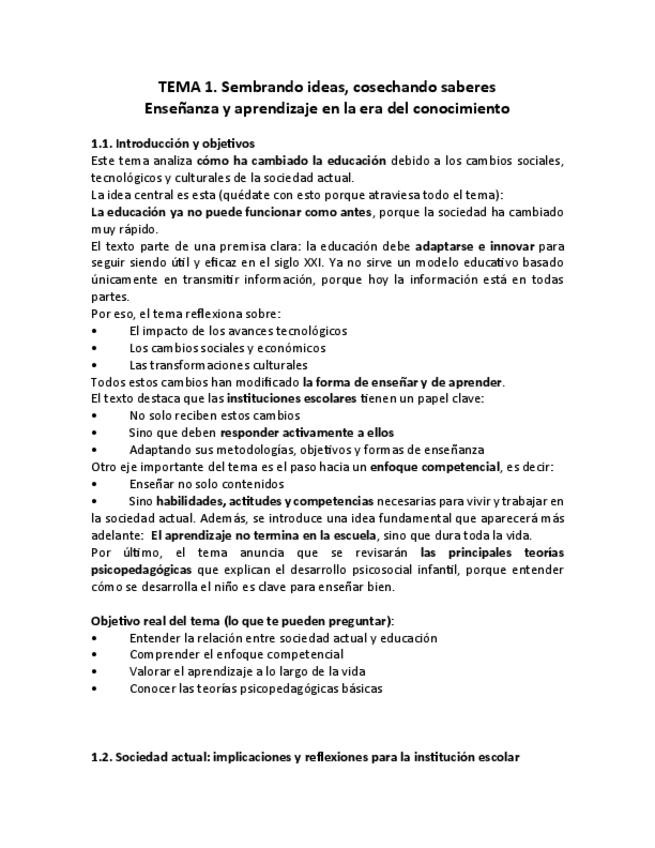 TEMA 1. Sembrando ideas, cosechando saberes
Enseñanza y aprendizaje en la era del conocimiento

1.1. Introducción y objetivos
Este tema analiza cómo ha cambiado la educación debido a los cambios sociales, tecnológicos y culturales de la sociedad actual.
La idea central es esta (quédate con esto porque atraviesa todo el tema):
La educación ya no puede funcionar como antes, porque la sociedad ha cambiado muy rápido.
El texto parte de una premisa clara: la educación debe adaptarse e innovar para seguir siendo útil y eficaz en el siglo XXI. Ya no sirve un modelo educativo basado únicamente en transmitir información, porque hoy la información está en todas partes.
Por eso, el tema reflexiona sobre:
• El impacto de los avances tecnológicos
• Los cambios sociales y económicos
• Las transformaciones culturales
Todos estos cambios han modificado la forma de enseñar y de aprender.
El texto destaca que las instituciones escolares tienen un papel clave:
• No solo reciben estos cambios
• Sino que deben responder activamente a ellos
• Adaptando sus metodologías, objetivos y formas de enseñanza
Otro eje importante del tema es el paso hacia un enfoque competencial, es decir:
• Enseñar no solo contenidos
• Sino habilidades, actitudes y competencias necesarias para vivir y trabajar en la sociedad actual. Además, se introduce una idea fundamental que aparecerá más adelante: El aprendizaje no termina en la escuela, sino que dura toda la vida.
Por último, el tema anuncia que se revisarán las principales teorías psicopedagógicas que explican el desarrollo psicosocial infantil, porque entender cómo se desarrolla el niño es clave para enseñar bien.

Objetivo real del tema (lo que te pueden preguntar):
• Entender la relación entre sociedad actual y educación
• Comprender el enfoque competencial
• Valorar el aprendizaje a lo largo de la vida
• Conocer las teorías psicopedagógicas básicas

1.2. Sociedad actual: implicaciones y reflexiones para la institución escolar